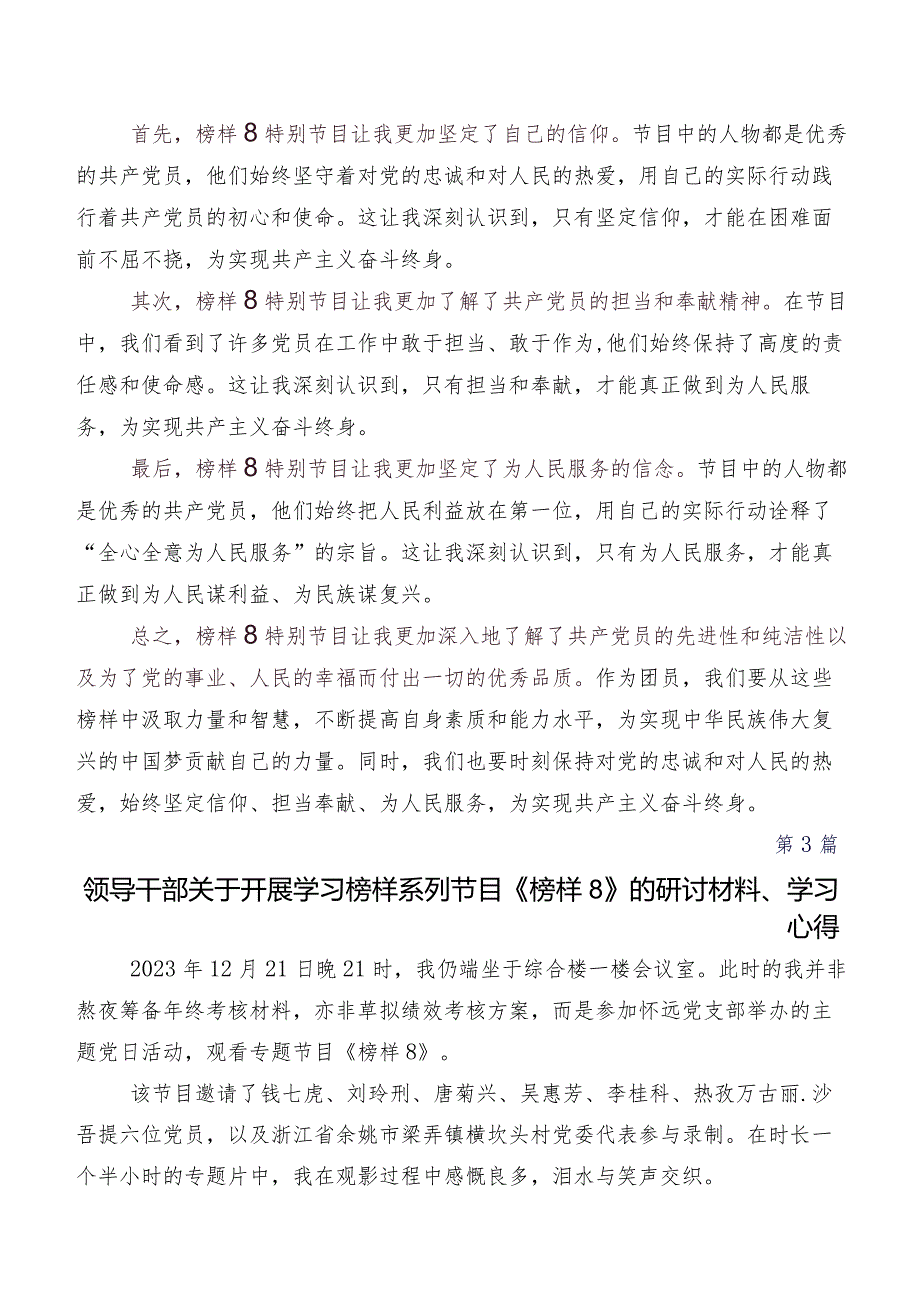 首先，榜样8特别节目让我更加坚定了自己的信仰。节目中的人物都是优秀的共产党员，他们始终坚守着对党的忠诚和对人民的热爱，用自己的实际行动践行着共产党员的初心和使命。这让我深刻认识到，只有坚定信仰，才能在困难面前不屈不挠，为实现共产主义奋斗终身。

其次，榜样8特别节目让我更加了解了共产党员的担当和奉献精神。在节目中，我们看到了许多党员在工作中敢于担当、敢于作为,他们始终保持了高度的责任感和使命感。这让我深刻认识到，只有担当和奉献，才能真正做到为人民服务，为实现共产主义奋斗终身。

最后，榜样8特别节目让我更加坚定了为人民服务的信念。节目中的人物都是优秀的共产党员，他们始终把人民利益放在第一位，用自己的实际行动诠释了“全心全意为人民服务”的宗旨。这让我深刻认识到，只有为人民服务，才能真正做到为人民谋利益、为民族谋复兴。

总之，榜样8特别节目让我更加深入地了解了共产党员的先进性和纯洁性以及为了党的事业、人民的幸福而付出一切的优秀品质。作为团员，我们要从这些榜样中汲取力量和智慧，不断提高自身素质和能力水平，为实现中华民族伟大复兴的中国梦贡献自己的力量。同时，我们也要时刻保持对党的忠诚和对人民的热爱，始终坚定信仰、担当奉献、为人民服务，为实现共产主义奋斗终身。

第3篇

领导干部关于开展学习榜样系列节目《榜样8》的研讨材料、学习心得

2023年12月21日晚21时，我仍端坐于综合楼一楼会议室。此时的我并非熬夜筹备年终考核材料，亦非草拟绩效考核方案，而是参加怀远党支部举办的主题党日活动，观看专题节目《榜样8》。

该节目邀请了钱七虎、刘玲刑、唐菊兴、吴惠芳、李桂科、热孜万古丽.沙吾提六位党员，以及浙江省余姚市梁弄镇横坎头村党委代表参与录制。在时长一个半小时的专题片中，我在观影过程中感慨良多，泪水与笑声交织。